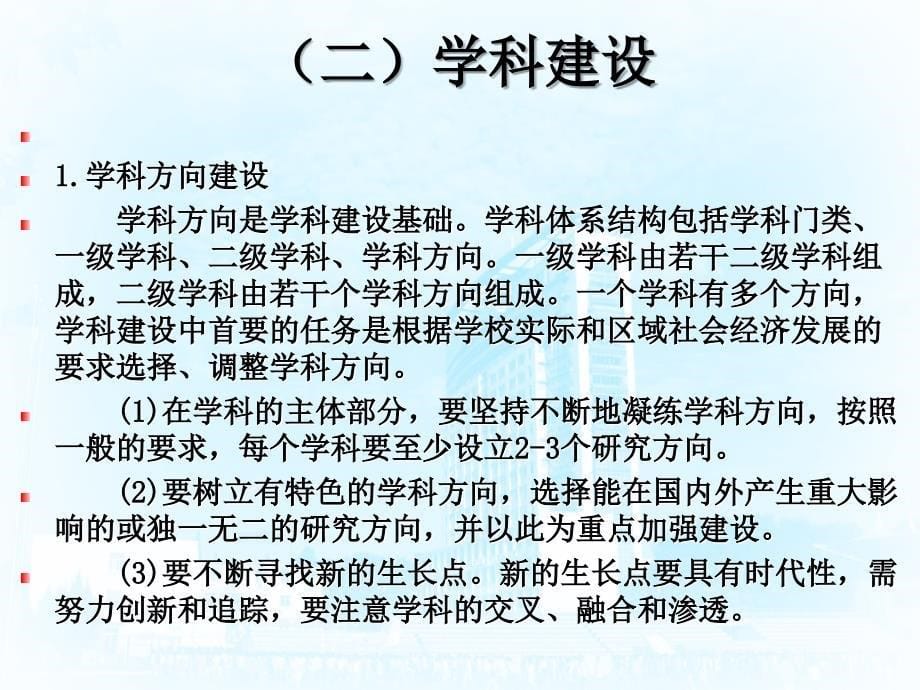 （二）学科建设

1.学科方向建设

学科方向是学科建设基础。学科体系结构包括学科门类、一级学科、二级学科、学科方向。一级学科由若干二级学科组成，二级学科由若干个学科方向组成。一个学科有多个方向，学科建设中首要的任务是根据学校实际和区域社会经济发展的要求选择、调整学科方向。

(1)在学科的主体部分，要坚持不断地凝练学科方向，按照一般的要求，每个学科要至少设立2-3个研究方向。

(2)要树立有特色的学科方向，选择能在国内外产生重大影响的或独一无二的研究方向，并以此为重点加强建设。

(3)要不断寻找新的生长点。新的生长点要具有时代性，需努力创新和追踪，要注意学科的交叉、融合和渗透。